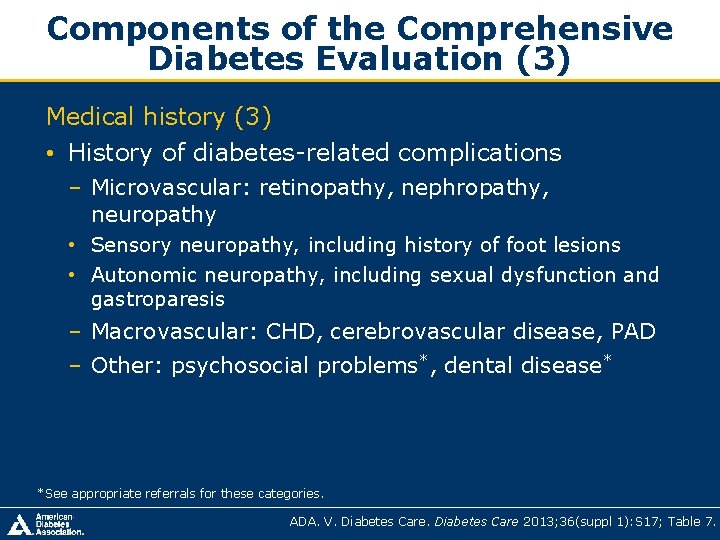 Components of the Comprehensive Diabetes Evaluation (3)

Medical history (3)

• History of diabetes-related complications

– Microvascular: retinopathy, nephropathy, neuropathy

• Sensory neuropathy, including history of foot lesions

• Autonomic neuropathy, including sexual dysfunction and gastroparesis

– Macrovascular: CHD, cerebrovascular disease, PAD

– Other: psychosocial problems*, dental disease*

*See appropriate referrals for these categories.

American Diabetes Association.

ADA. V. Diabetes Care. Diabetes Care 2013;36(suppl 1):S17; Table 7.